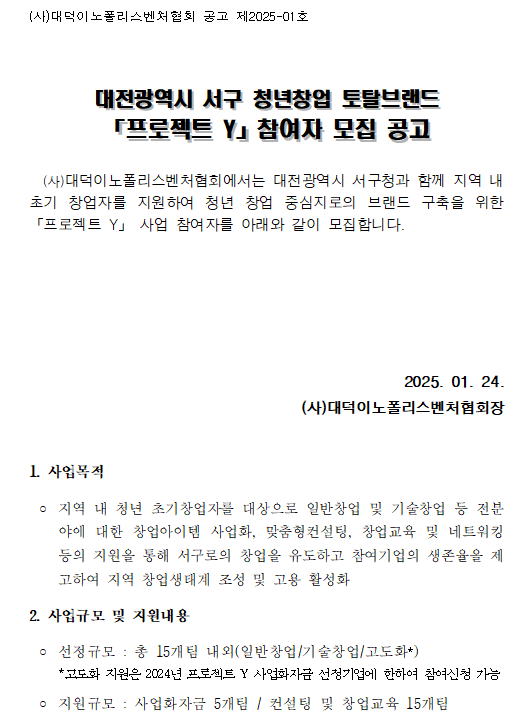 (사)대덕이노폴리스벤처협회 공고 제2025-01호

대전광역시 서구 청년창업 토탈브랜드
「프로젝트 Y」 참여자 모집 공고

(사)대덕이노폴리스벤처협회에서는 대전광역시 서구청과 함께 지역 내 초기 창업자를 지원하여 청년 창업 중심지로의 브랜드 구축을 위한 「프로젝트 Y」 사업 참여자를 아래와 같이 모집합니다.

2025. 01. 24.
(사)대덕이노폴리스벤처협회장

1. 사업목적

○ 지역 내 청년 초기창업자를 대상으로 일반창업 및 기술창업 등 전분야에 대한 창업아이템 사업화, 맞춤형컨설팅, 창업교육 및 네트워킹 등의 지원을 통해 서구로의 창업을 유도하고 참여기업의 생존율을 제고하여 지역 창업생태계 조성 및 고용 활성화

2. 사업규모 및 지원내용

○ 선정규모 : 총 15개팀 내외(일반창업/기술창업/고도화*)
*고도화 지원은 2024년 프로젝트 Y 사업화자금 선정기업에 한하여 참여신청 가능

○ 지원규모 : 사업화자금 5개팀 / 컨설팅 및 창업교육 15개팀